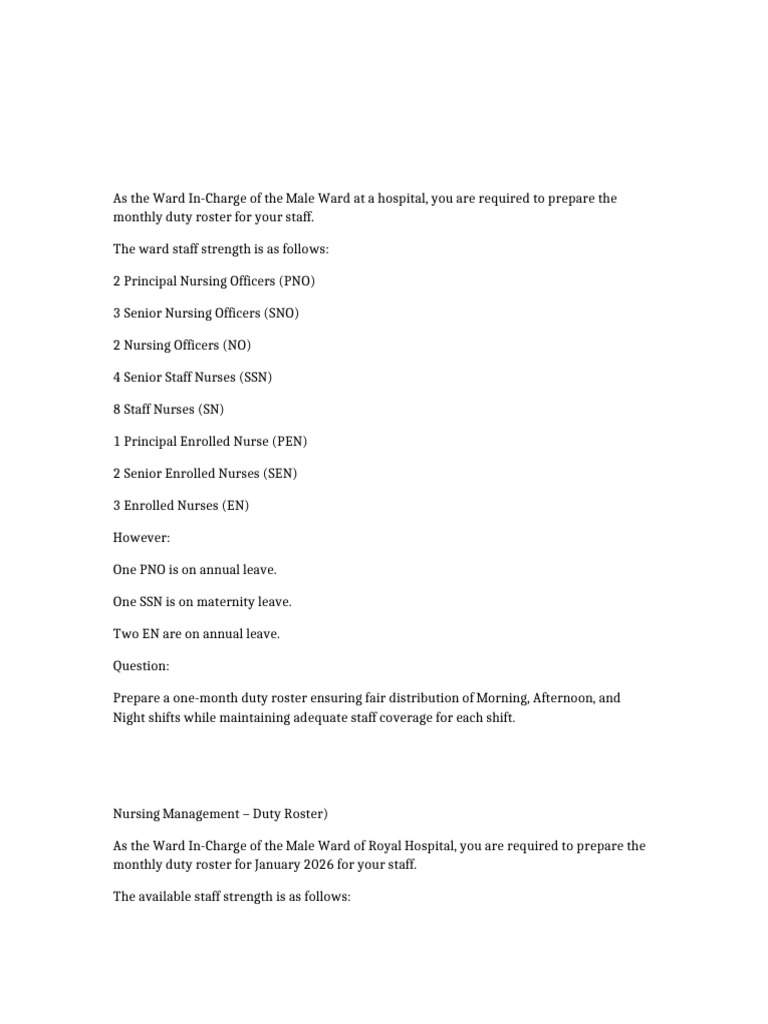 As the Ward In-Charge of the Male Ward at a hospital, you are required to prepare the monthly duty roster for your staff.

The ward staff strength is as follows:

2 Principal Nursing Officers (PNO)

3 Senior Nursing Officers (SNO)

2 Nursing Officers (NO)

4 Senior Staff Nurses (SSN)

8 Staff Nurses (SN)

1 Principal Enrolled Nurse (PEN)

2 Senior Enrolled Nurses (SEN)

3 Enrolled Nurses (EN)

However:

One PNO is on annual leave.

One SSN is on maternity leave.

Two EN are on annual leave.

Question:

Prepare a one-month duty roster ensuring fair distribution of Morning, Afternoon, and Night shifts while maintaining adequate staff coverage for each shift.

Nursing Management – Duty Roster)

As the Ward In-Charge of the Male Ward of Royal Hospital, you are required to prepare the monthly duty roster for January 2026 for your staff.

The available staff strength is as follows: